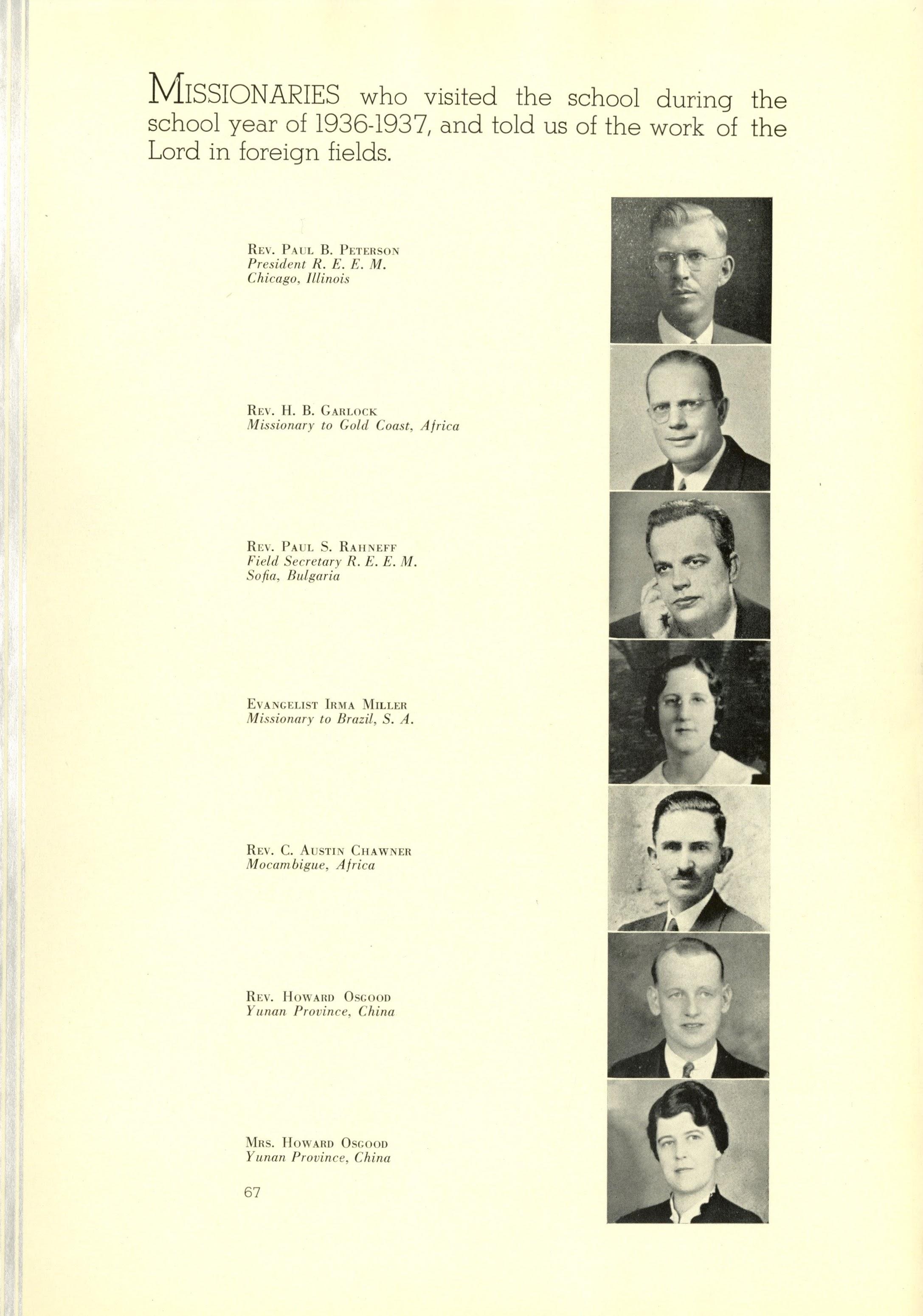 MISSIONARIES who visited the school during the school year of 1936-1937, and told us of the work of the Lord in foreign fields.

REV. PAUL B. PETERSON
President R. E. E. M.
Chicago, Illinois

REV. H. B. GARLOCK
Missionary to Gold Coast, Africa

REV. PAUL S. RAHNEFF
Field Secretary R. E. E. M.
Sofia, Bulgaria

EVANGELIST IRMA MILLER
Missionary to Brazil, S. A.

REV. C. AUSTIN CHAWNER
Mocambigue, Africa

REV. HOWARD OSGOOD
Yunan Province, China

MRS. HOWARD OSGOOD
Yunan Province, China

67